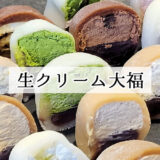 生クリーム大福